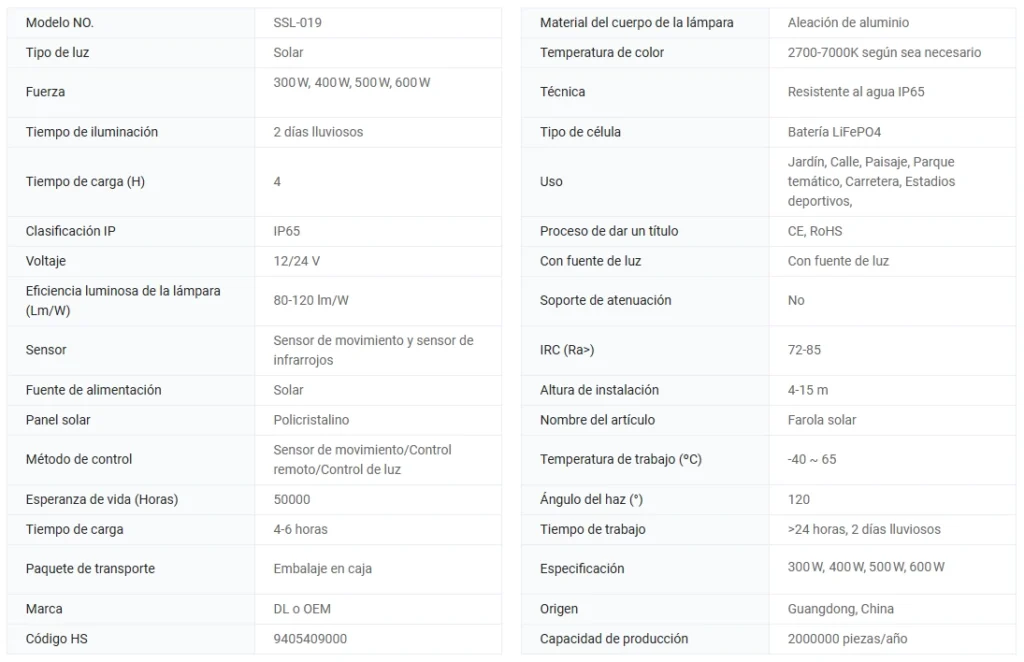 | Modelo NO. | SSL-019 |
|---|---|
| Tipo de luz | Solar |
| Fuerza | 300 W, 400 W, 500 W, 600 W |
| Tiempo de iluminación | 2 días lluviosos |
| Tiempo de carga (H) | 4 |
| Clasificación IP | IP65 |
| Voltaje | 12/24 V |
| Eficiencia luminosa de la lámpara (Lm/W) | 80-120 lm/W |
| Sensor | Sensor de movimiento y sensor de infrarrojos |
| Fuente de alimentación | Solar |
| Panel solar | Policristalino |
| Método de control | Sensor de movimiento/Control remoto/Control de luz |
| Esperanza de vida (Horas) | 50000 |
| Tiempo de carga | 4-6 horas |
| Paquete de transporte | Embalaje en caja |
| Marca | DL o OEM |
| Código HS | 9405409000 |

| Material del cuerpo de la lámpara | Aleación de aluminio |
|---|---|
| Temperatura de color | 2700-7000K según sea necesario |
| Técnica | Resistente al agua IP65 |
| Tipo de célula | Batería LiFePO4 |
| Uso | Jardín, Calle, Paisaje, Parque temático, Carretera, Estadios deportivos, |
| Proceso de dar un título | CE, RoHS |
| Con fuente de luz | Con fuente de luz |
| Soporte de atenuación | No |
| IRC (Ra>) | 72-85 |
| Altura de instalación | 4-15 m |
| Nombre del artículo | Farola solar |
| Temperatura de trabajo (°C) | -40 ~ 65 |
| Ángulo del haz (°) | 120 |
| Tiempo de trabajo | >24 horas, 2 días lluviosos |
| Especificación | 300 W, 400 W, 500 W, 600 W |
| Origen | Guangdong, China |
| Capacidad de producción | 2000000 piezas/año |